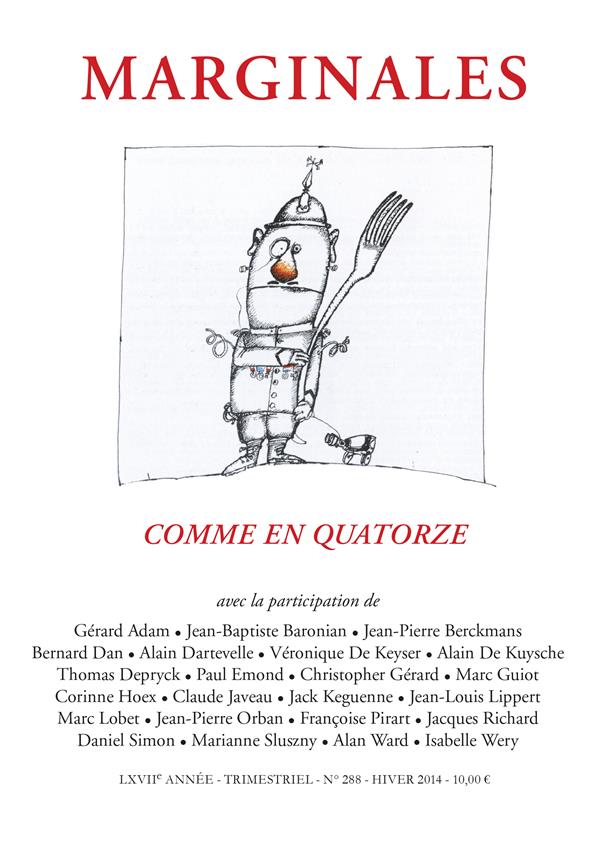 MARGINALES

COMME EN QUATORZE

avec la participation de

Gérard Adam • Jean-Baptiste Baronian • Jean-Pierre Berckmans
Bernard Dan • Alain Dartevelle • Véronique De Keyser • Alain De Kuysche
Thomas Depryck • Paul Emond • Christopher Gérard • Marc Guiot
Corinne Hoex • Claude Javeau • Jack Keguenne • Jean-Louis Lippert
Marc Lobet • Jean-Pierre Orban • Françoise Pirart • Jacques Richard
Daniel Simon • Marianne Sluszny • Alan Ward • Isabelle Wery

LXVII$^{e}$ ANNÉE - TRIMESTRIEL - N° 288 - HIVER 2014 - 10,00 €